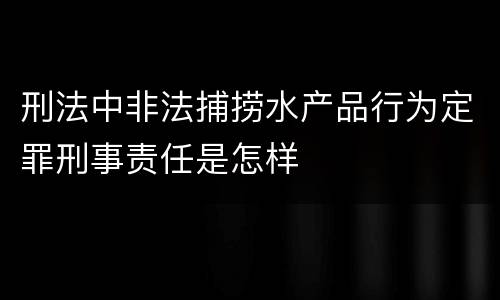 刑法中非法捕捞水产品行为定罪刑事责任是怎样